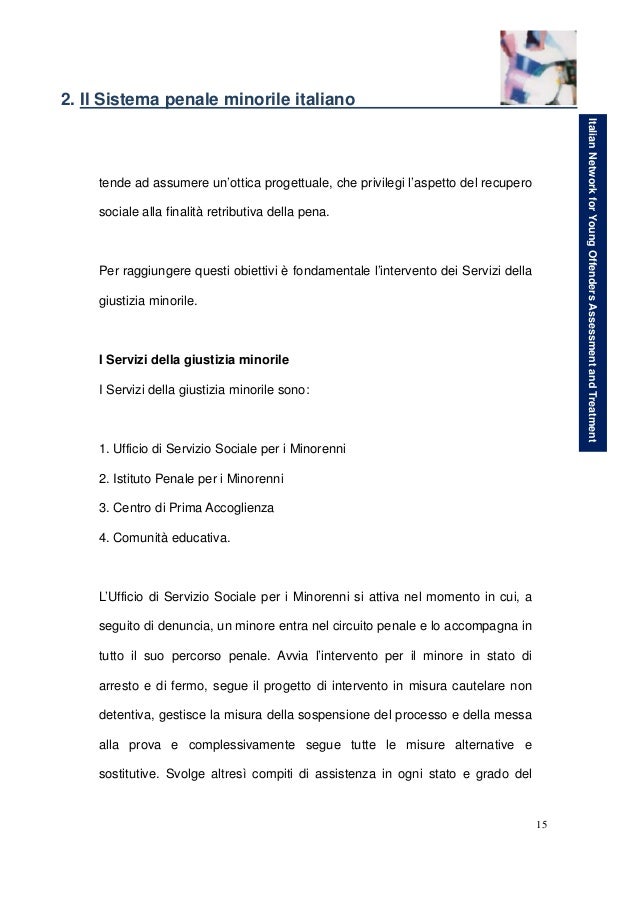 2. Il Sistema penale minorile italiano

Italian Network for Young Offenders Assessment and Treatment

tende ad assumere un'ottica progettuale, che privilegi l'aspetto del recupero sociale alla finalità retributiva della pena.

Per raggiungere questi obiettivi è fondamentale l'intervento dei Servizi della giustizia minorile.

I Servizi della giustizia minorile

I Servizi della giustizia minorile sono:

1. Ufficio di Servizio Sociale per i Minorenni

2. Istituto Penale per i Minorenni

3. Centro di Prima Accoglienza

4. Comunità educativa.

L'Ufficio di Servizio Sociale per i Minorenni si attiva nel momento in cui, a seguito di denuncia, un minore entra nel circuito penale e lo accompagna in tutto il suo percorso penale. Avvia l'intervento per il minore in stato di arresto e di fermo, segue il progetto di intervento in misura cautelare non detentiva, gestisce la misura della sospensione del processo e della messa alla prova e complessivamente segue tutte le misure alternative e sostitutive. Svolge altresì compiti di assistenza in ogni stato e grado del

15